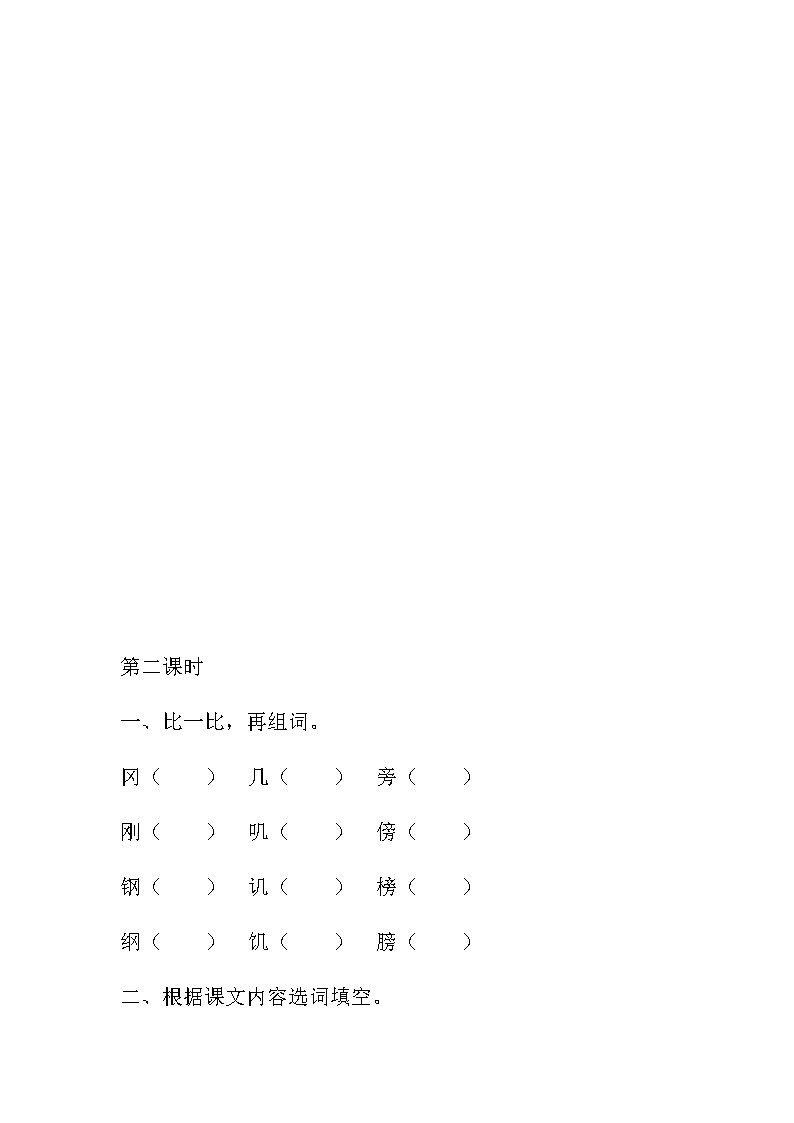 第二课时

一、比一比，再组词。

冈（　　）　几（　　）　旁（　　）

刚（　　）　叽（　　）　傍（　　）

钢（　　）　讥（　　）　榜（　　）

纲（　　）　饥（　　）　膀（　　）

二、根据课文内容选词填空。